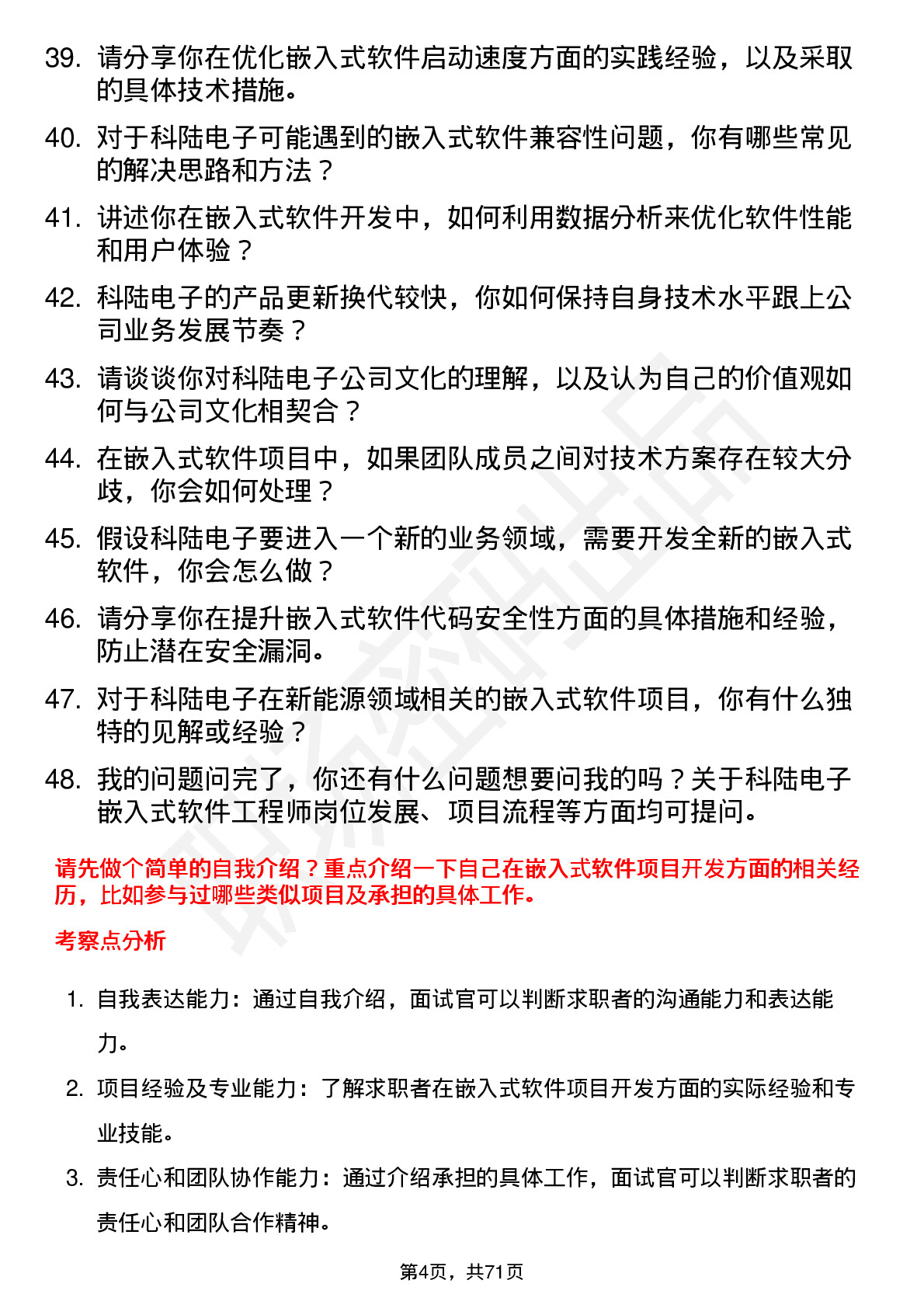 39. 请分享你在优化嵌入式软件启动速度方面的实践经验，以及采取的具体技术措施。

40. 对于科陆电子可能遇到的嵌入式软件兼容性问题，你有哪些常见的解决思路和方法？

41. 讲述你在嵌入式软件开发中，如何利用数据分析来优化软件性能和用户体验？

42. 科陆电子的产品更新换代较快，你如何保持自身技术水平跟上公司业务发展节奏？

43. 请谈谈你对科陆电子公司文化的理解，以及认为自己的价值观如何与公司文化相契合？

44. 在嵌入式软件项目中，如果团队成员之间对技术方案存在较大分歧，你会如何处理？

45. 假设科陆电子要进入一个新的业务领域，需要开发全新的嵌入式软件，你会怎么做？

46. 请分享你在提升嵌入式软件代码安全性方面的具体措施和经验，防止潜在安全漏洞。

47. 对于科陆电子在新能源领域相关的嵌入式软件项目，你有什么独特的见解或经验？

48. 我的问题问完了，你还有什么问题想要问我的吗？关于科陆电子嵌入式软件工程师岗位发展、项目流程等方面均可提问。

请先做个简单的自我介绍？重点介绍一下自己在嵌入式软件项目开发方面的相关经历，比如参与过哪些类似项目及承担的具体工作。

考察点分析

1. 自我表达能力：通过自我介绍，面试官可以判断求职者的沟通能力和表达能力。

2. 项目经验及专业能力：了解求职者在嵌入式软件项目开发方面的实际经验和专业技能。

3. 责任心和团队协作能力：通过介绍承担的具体工作，面试官可以判断求职者的责任心和团队合作精神。

第4页，共71页